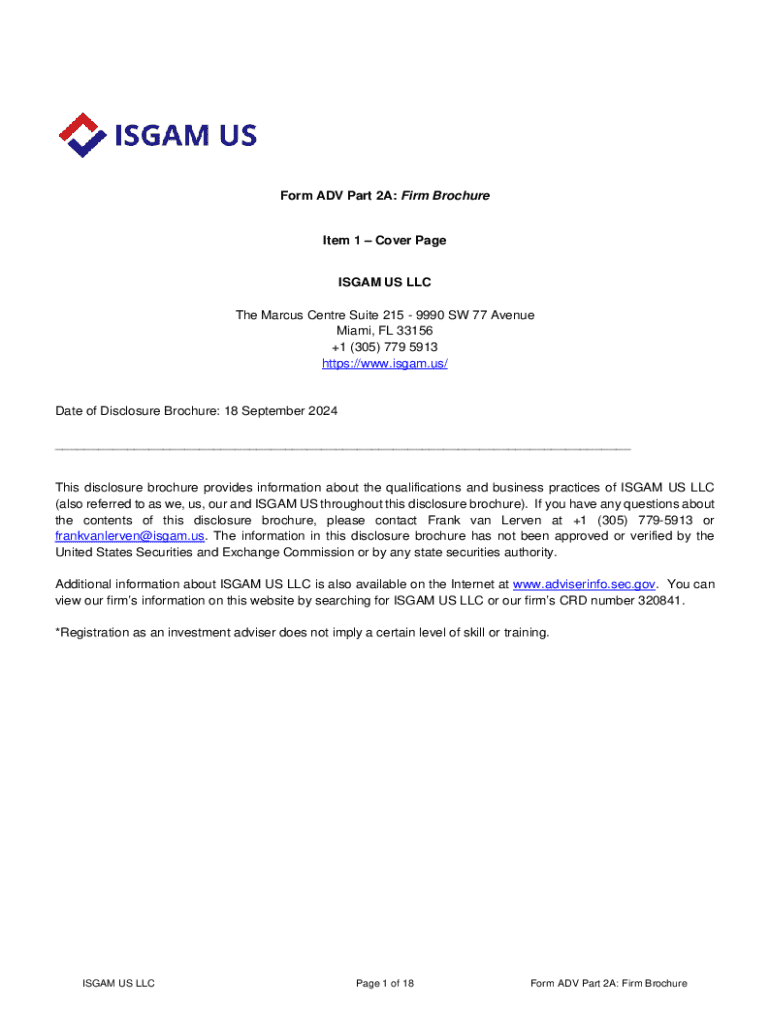 ISGAM US

Form ADV Part 2A: Firm Brochure

Item 1 – Cover Page

ISGAM US LLC

The Marcus Centre Suite 215 - 9990 SW 77 Avenue
Miami, FL 33156
+1 (305) 779 5913
https://www.isgam.us/

Date of Disclosure Brochure: 18 September 2024

This disclosure brochure provides information about the qualifications and business practices of ISGAM US LLC (also referred to as we, us, our and ISGAM US throughout this disclosure brochure). If you have any questions about the contents of this disclosure brochure, please contact Frank van Lerven at +1 (305) 779-5913 or frankvanlerven@isgam.us. The information in this disclosure brochure has not been approved or verified by the United States Securities and Exchange Commission or by any state securities authority.

Additional information about ISGAM US LLC is also available on the Internet at www.adviserinfo.sec.gov. You can view our firm's information on this website by searching for ISGAM US LLC or our firm's CRD number 320841.

*Registration as an investment adviser does not imply a certain level of skill or training.

ISGAM US LLC Page 1 of 18 Form ADV Part 2A: Firm Brochure